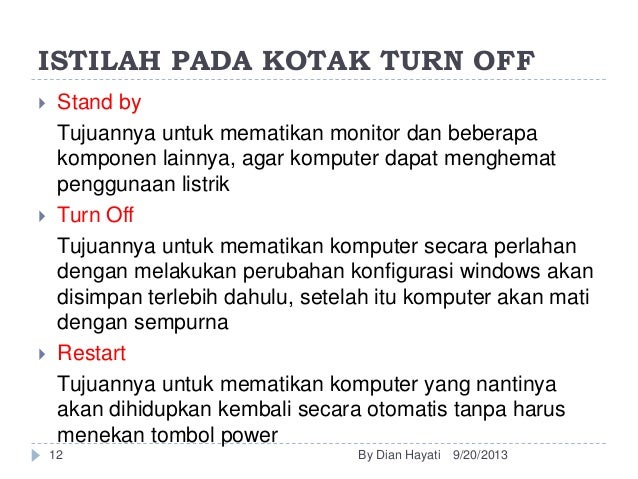 ISTILAH PADA KOTAK TURN OFF

Stand by

Tujuannya untuk mematikan monitor dan beberapa komponen lainnya, agar komputer dapat menghemat penggunaan listrik

Turn Off

Tujuannya untuk mematikan komputer secara perlahan dengan melakukan perubahan konfigurasi windows akan disimpan terlebih dahulu, setelah itu komputer akan mati dengan sempurna

Restart

Tujuannya untuk mematikan komputer yang nantinya akan dihidupkan kembali secara otomatis tanpa harus menekan tombol power

12 By Dian Hayati 9/20/2013